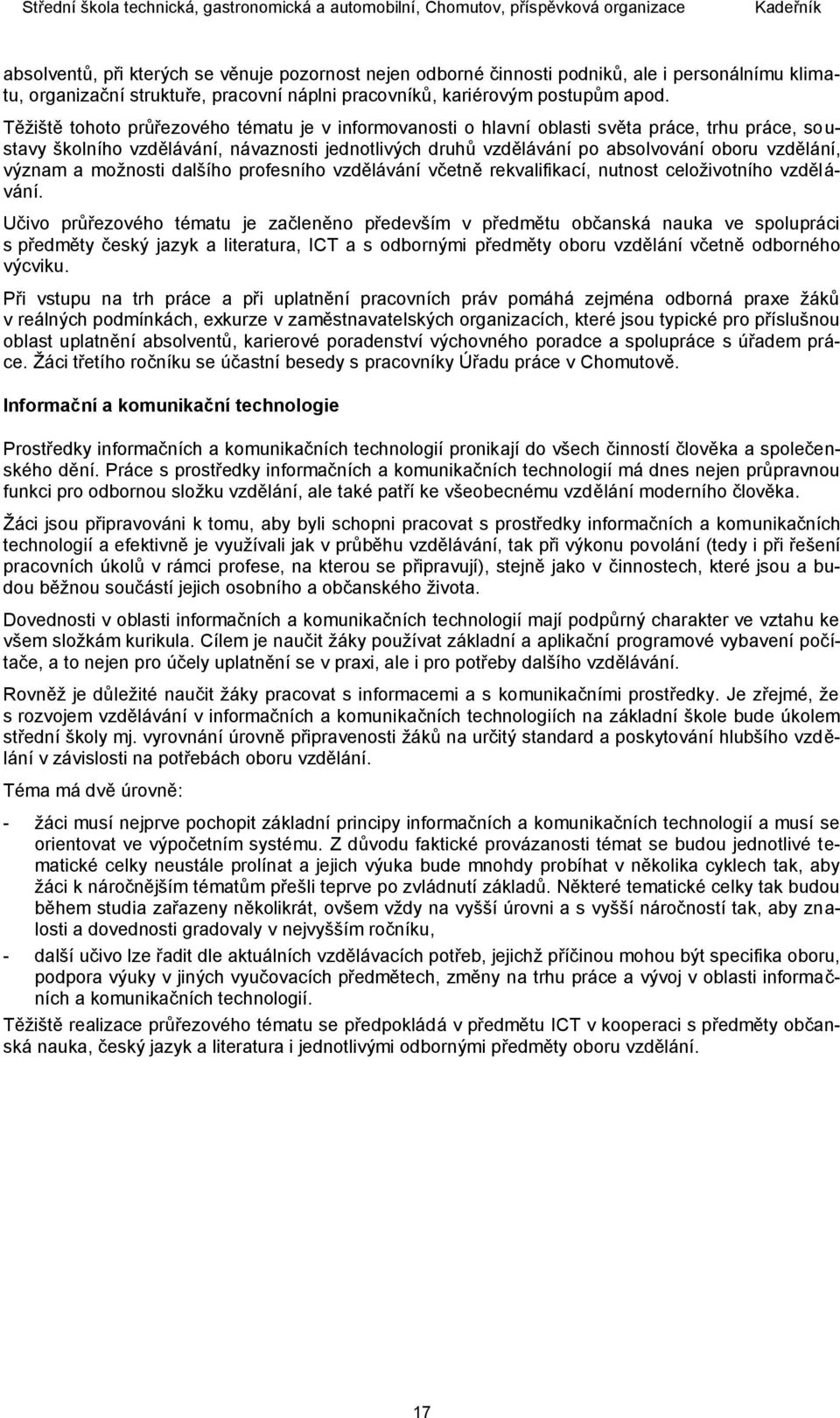 Střední škola technická, gastronomická a automobilní, Chomutov, příspěvková organizace Kadeřník

absolventů, při kterých se věnuje pozornost nejen odborné činnosti podniků, ale i personálnímu klimatu, organizační struktuře, pracovní náplni pracovníků, kariérovým postupům apod.

Těžiště tohoto průřezového tématu je v informovanosti o hlavní oblasti světa práce, trhu práce, soustavy školního vzdělávání, návaznosti jednotlivých druhů vzdělávání po absolvování oboru vzdělání, význam a možnosti dalšího profesního vzdělávání včetně rekvalifikací, nutnost celoživotního vzdělávání.

Učivo průřezového tématu je začleněno především v předmětu občanská nauka ve spolupráci s předměty český jazyk a literatura, ICT a s odbornými předměty oboru vzdělání včetně odborného výcviku.

Při vstupu na trh práce a při uplatnění pracovních práv pomáhá zejména odborná praxe žáků v reálných podmínkách, exkurze v zaměstnavatelských organizacích, které jsou typické pro příslušnou oblast uplatnění absolventů, karierové poradenství výchovného poradce a spolupráce s úřadem práce. Žáci třetího ročníku se účastní besedy s pracovníky Úřadu práce v Chomutově.

Informační a komunikační technologie

Prostředky informačních a komunikačních technologií pronikají do všech činností člověka a společenského dění. Práce s prostředky informačních a komunikačních technologií má dnes nejen průpravnou funkci pro odbornou složku vzdělání, ale také patří ke všeobecnému vzdělání moderního člověka.

Žáci jsou připravováni k tomu, aby byli schopni pracovat s prostředky informačních a komunikačních technologií a efektivně je využívali jak v průběhu vzdělávání, tak při výkonu povolání (tedy i při řešení pracovních úkolů v rámci profese, na kterou se připravují), stejně jako v činnostech, které jsou a budou běžnou součástí jejich osobního a občanského života.

Dovednosti v oblasti informačních a komunikačních technologií mají podpůrný charakter ve vztahu ke všem složkám kurikula. Cílem je naučit žáky používat základní a aplikační programové vybavení počítače, a to nejen pro účely uplatnění se v praxi, ale i pro potřeby dalšího vzdělávání.

Rovněž je důležité naučit žáky pracovat s informacemi a s komunikačními prostředky. Je zřejmé, že s rozvojem vzdělávání v informačních a komunikačních technologiích na základní škole bude úkolem střední školy mj. vyrovnání úrovně připravenosti žáků na určitý standard a poskytování hlubšího vzdělání v závislosti na potřebách oboru vzdělání.

Téma má dvě úrovně:

- žáci musí nejprve pochopit základní principy informačních a komunikačních technologií a musí se orientovat ve výpočetním systému. Z důvodu faktické provázanosti témat se budou jednotlivé tematické celky neustále prolínat a jejich výuka bude mnohdy probíhat v několika cyklech tak, aby žáci k náročnějším tématům přešli teprve po zvládnutí základů. Některé tematické celky tak budou během studia zařazeny několikrát, ovšem vždy na vyšší úrovni a s vyšší náročností tak, aby znalosti a dovednosti gradovaly v nejvyšším ročníku,
- další učivo lze řadit dle aktuálních vzdělávacích potřeb, jejichž příčinou mohou být specifika oboru, podpora výuky v jiných vyučovacích předmětech, změny na trhu práce a vývoj v oblasti informačních a komunikačních technologií.

Těžiště realizace průřezového tématu se předpokládá v předmětu ICT v kooperaci s předměty občanská nauka, český jazyk a literatura i jednotlivými odbornými předměty oboru vzdělání.

17